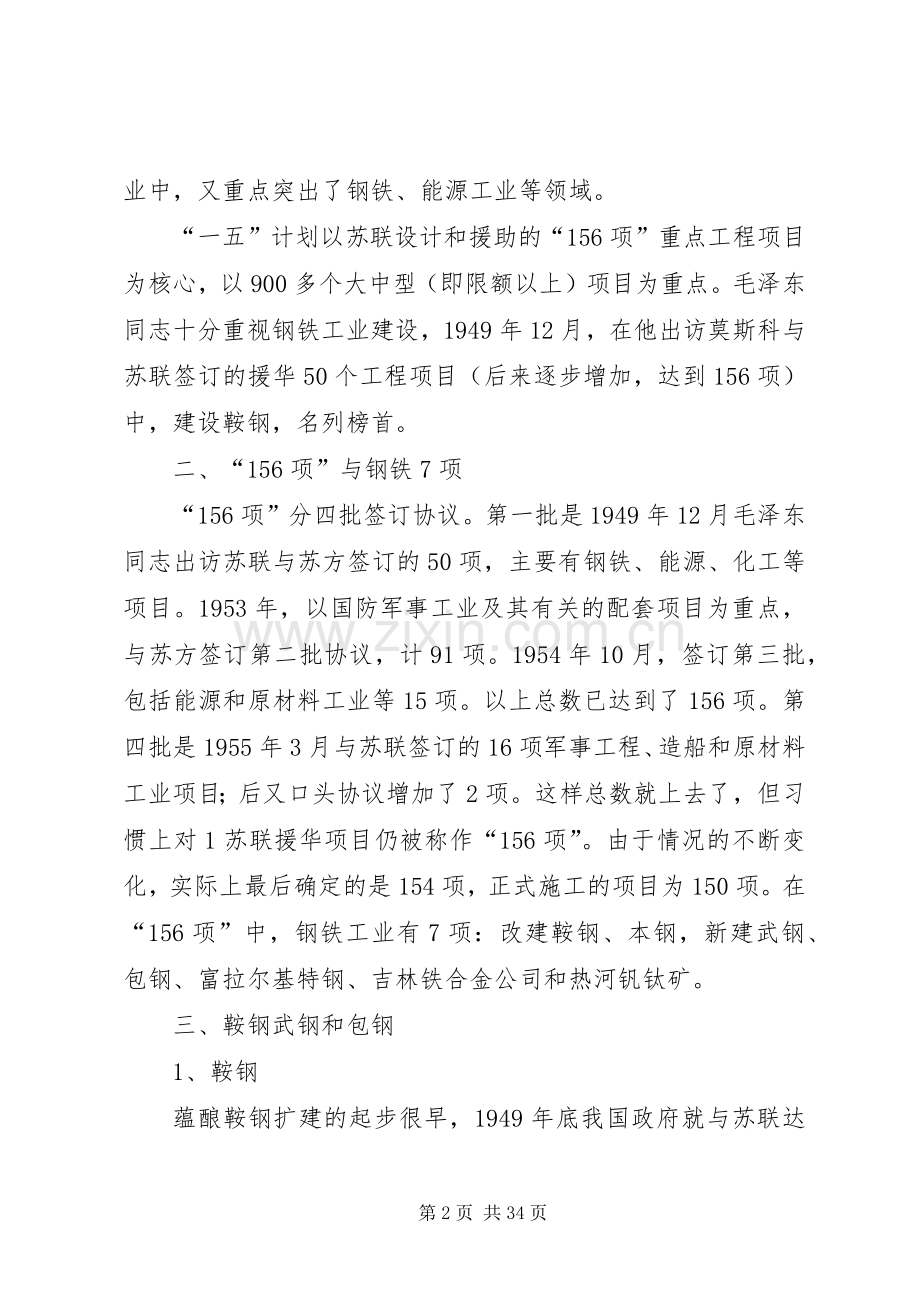 业中，又重点突出了钢铁、能源工业等领域。

“一五”计划以苏联设计和援助的“156项”重点工程项目为核心，以900多个大中型（即限额以上）项目为重点。毛泽东同志十分重视钢铁工业建设，1949年12月，在他出访莫斯科与苏联签订的援华50个工程项目（后来逐步增加，达到156项）中，建设鞍钢，名列榜首。

二、“156项”与钢铁7项

“156项”分四批签订协议。第一批是1949年12月毛泽东同志出访苏联与苏方签订的50项，主要有钢铁、能源、化工等项目。1953年，以国防军事工业及其有关的配套项目为重点，与苏方签订第二批协议，计91项。1954年10月，签订第三批，包括能源和原材料工业等15项。以上总数已达到了156项。第四批是1955年3月与苏联签订的16项军事工程、造船和原材料工业项目；后又口头协议增加了2项。这样总数就上去了，但习惯上对1苏联援华项目仍被称作“156项”。由于情况的不断变化，实际上最后确定的是154项，正式施工的项目为150项。在“156项”中，钢铁工业有7项：改建鞍钢、本钢，新建武钢、包钢、富拉尔基特钢、吉林铁合金公司和热河钒钛矿。

三、鞍钢武钢和包钢

1、鞍钢

蕴酿鞍钢扩建的起步很早，1949年底我国政府就与苏联达

www.zixin.com.cn

第2页 共34页